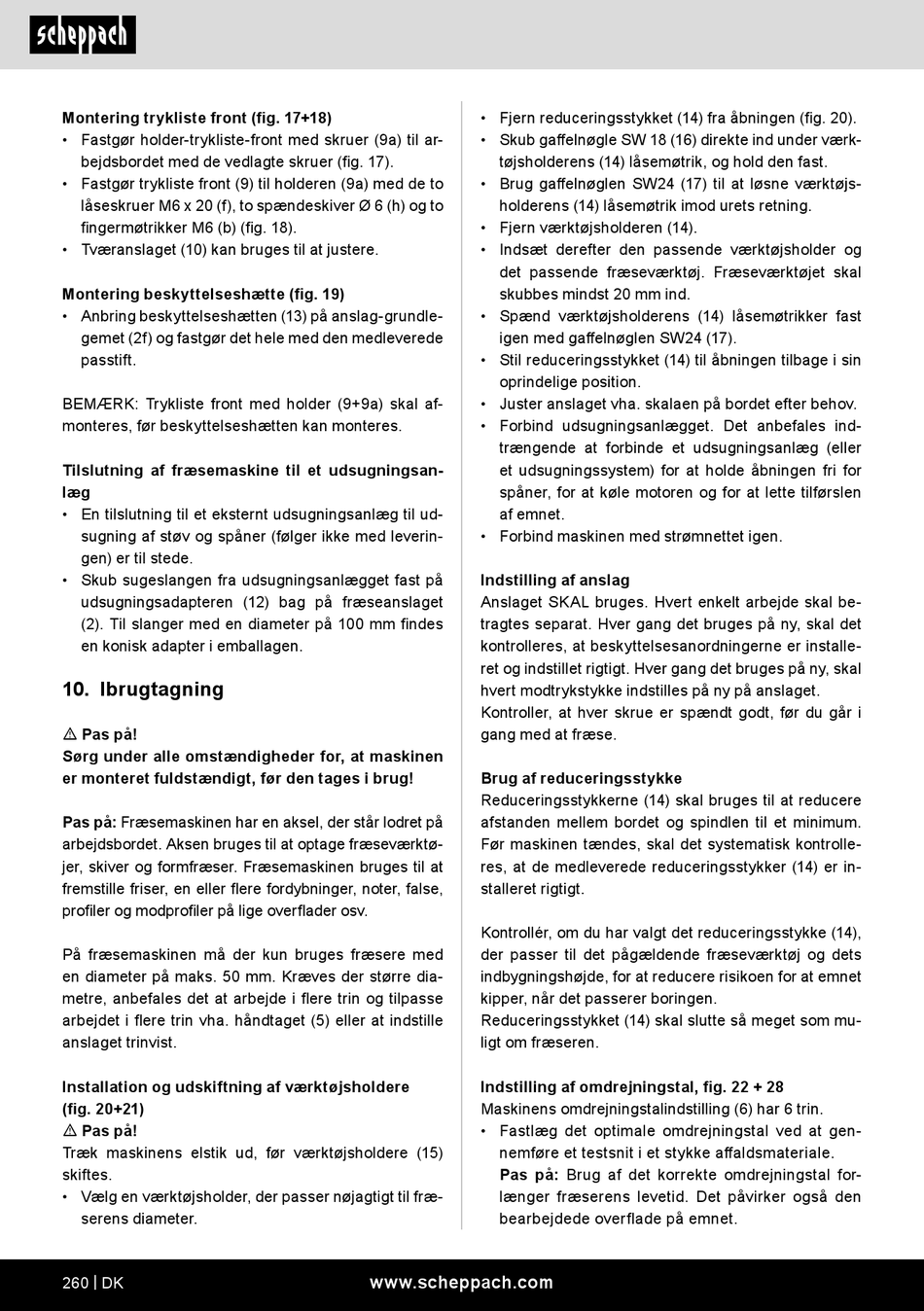 scheppach

**Montering trykliste front (fig. 17+18)**
• Fastgør holder-trykliste-front med skruer (9a) til arbejdsbordet med de vedlagte skruer (fig. 17).
• Fastgør trykliste front (9) til holderen (9a) med de to låseskruer M6 x 20 (f), to spændeskiver Ø 6 (h) og to fingermøtrikker M6 (b) (fig. 18).
• Tværanslaget (10) kan bruges til at justere.

**Montering beskyttelseshætte (fig. 19)**
• Anbring beskyttelseshætten (13) på anslag-grundlegemet (2f) og fastgør det hele med den medleverede passtift.

BEMÆRK: Trykliste front med holder (9+9a) skal afmonteres, før beskyttelseshætten kan monteres.

**Tilslutning af fræsemaskine til et udsugningsanlæg**
• En tilslutning til et eksternt udsugningsanlæg til udsugning af støv og spåner (følger ikke med leveringen) er til stede.
• Skub sugeslangen fra udsugningsanlægget fast på udsugningsadapteren (12) bag på fræseanslaget (2). Til slanger med en diameter på 100 mm findes en konisk adapter i emballagen.

**10. Ibrugtagning**

⚠ **Pas på!**
**Sørg under alle omstændigheder for, at maskinen er monteret fuldstændigt, før den tages i brug!**

**Pas på:** Fræsemaskinen har en aksel, der står lodret på arbejdsbordet. Aksen bruges til at optage fræseværktøjer, skiver og formfræser. Fræsemaskinen bruges til at fremstille friser, en eller flere fordybninger, noter, false, profiler og modprofiler på lige overflader osv.

På fræsemaskinen må der kun bruges fræsere med en diameter på maks. 50 mm. Kræves der større diametre, anbefales det at arbejde i flere trin og tilpasse arbejdet i flere trin vha. håndtaget (5) eller at indstille anslaget trinvist.

**Installation og udskiftning af værktøjsholdere (fig. 20+21)**
⚠ **Pas på!**
Træk maskinens elstik ud, før værktøjsholdere (15) skiftes.
• Vælg en værktøjsholder, der passer nøjagtigt til fræserens diameter.
• Fjern reduceringsstykket (14) fra åbningen (fig. 20).
• Skub gaffelnøgle SW 18 (16) direkte ind under værktøjsholderens (14) låsemøtrik, og hold den fast.
• Brug gaffelnøglen SW24 (17) til at løsne værktøjsholderens (14) låsemøtrik imod urets retning.
• Fjern værktøjsholderen (14).
• Indsæt derefter den passende værktøjsholder og det passende fræseværktøj. Fræseværktøjet skal skubbes mindst 20 mm ind.
• Spænd værktøjsholderens (14) låsemøtrikker fast igen med gaffelnøglen SW24 (17).
• Stil reduceringsstykket (14) til åbningen tilbage i sin oprindelige position.
• Juster anslaget vha. skalaen på bordet efter behov.
• Forbind udsugningsanlægget. Det anbefales indtrængende at forbinde et udsugningsanlæg (eller et udsugningssystem) for at holde åbningen fri for spåner, for at køle motoren og for at lette tilførslen af emnet.
• Forbind maskinen med strømnettet igen.

**Indstilling af anslag**
Anslaget SKAL bruges. Hvert enkelt arbejde skal betragtes separat. Hver gang det bruges på ny, skal det kontrolleres, at beskyttelsesanordningerne er installeret og indstillet rigtigt. Hver gang det bruges på ny, skal hvert modtrykstykke indstilles på ny på anslaget.
Kontroller, at hver skrue er spændt godt, før du går i gang med at fræse.

**Brug af reduceringsstykke**
Reduceringsstykkerne (14) skal bruges til at reducere afstanden mellem bordet og spindlen til et minimum. Før maskinen tændes, skal det systematisk kontrolleres, at de medleverede reduceringsstykker (14) er installeret rigtigt.

Kontrollér, om du har valgt det reduceringsstykke (14), der passer til det pågældende fræseværktøj og dets indbygningshøjde, for at reducere risikoen for at emnet kipper, når det passerer boringen.
Reduceringsstykket (14) skal slutte så meget som muligt om fræseren.

**Indstilling af omdrejningstal, fig. 22 + 28**
Maskinens omdrejningstalindstilling (6) har 6 trin.
• Fastlæg det optimale omdrejningstal ved at gennemføre et testsnit i et stykke affaldsmateriale.
**Pas på:** Brug af det korrekte omdrejningstal forlænger fræserens levetid. Det påvirker også den bearbejdede overflade på emnet.

260 | DK www.scheppach.com